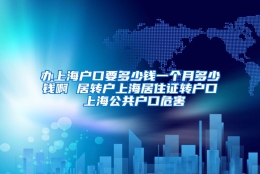 办上海户口要多少钱一个月多少钱啊 居转户上海居住证转户口上海公共户口危害